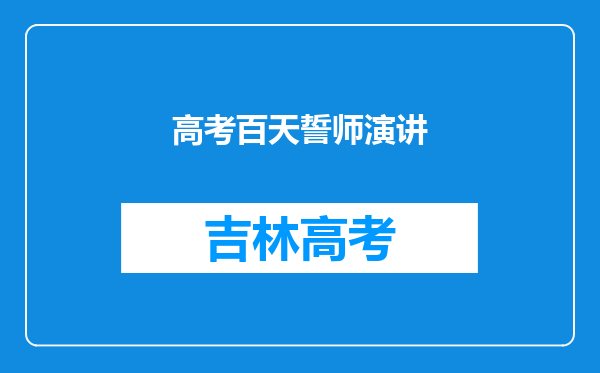 高考百天誓师演讲

吉林高考